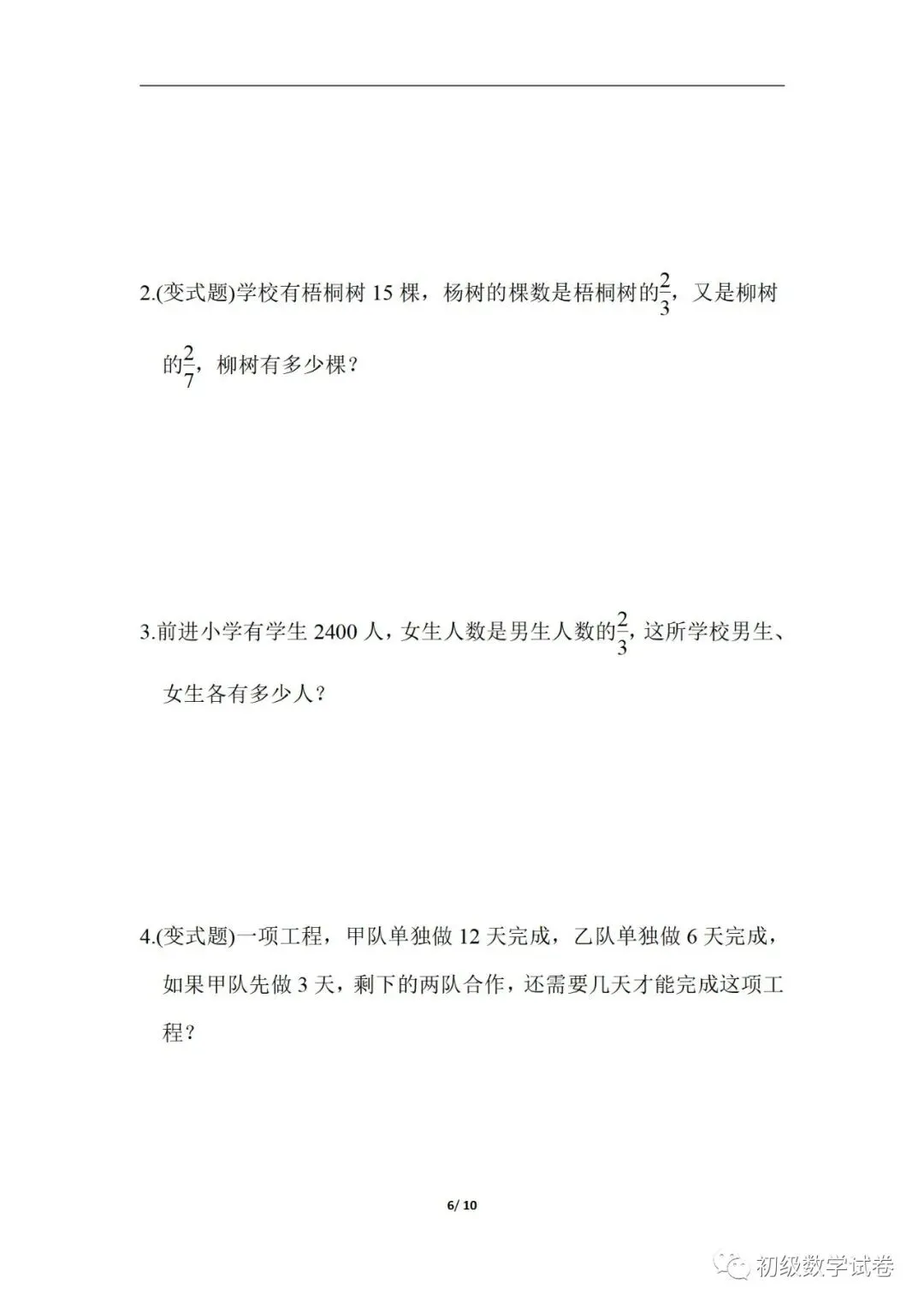 2.(变式题)学校有梧桐树 15 棵，杨树的棵数是梧桐树的$\frac{2}{3}$，又是柳树的$\frac{2}{7}$，柳树有多少棵？

3.前进小学有学生 2400 人，女生人数是男生人数的$\frac{2}{3}$，这所学校男生、女生各有多少人？

4.(变式题)一项工程，甲队单独做 12 天完成，乙队单独做 6 天完成，如果甲队先做 3 天，剩下的两队合作，还需要几天才能完成这项工程？

6/ 10

初级数学试卷